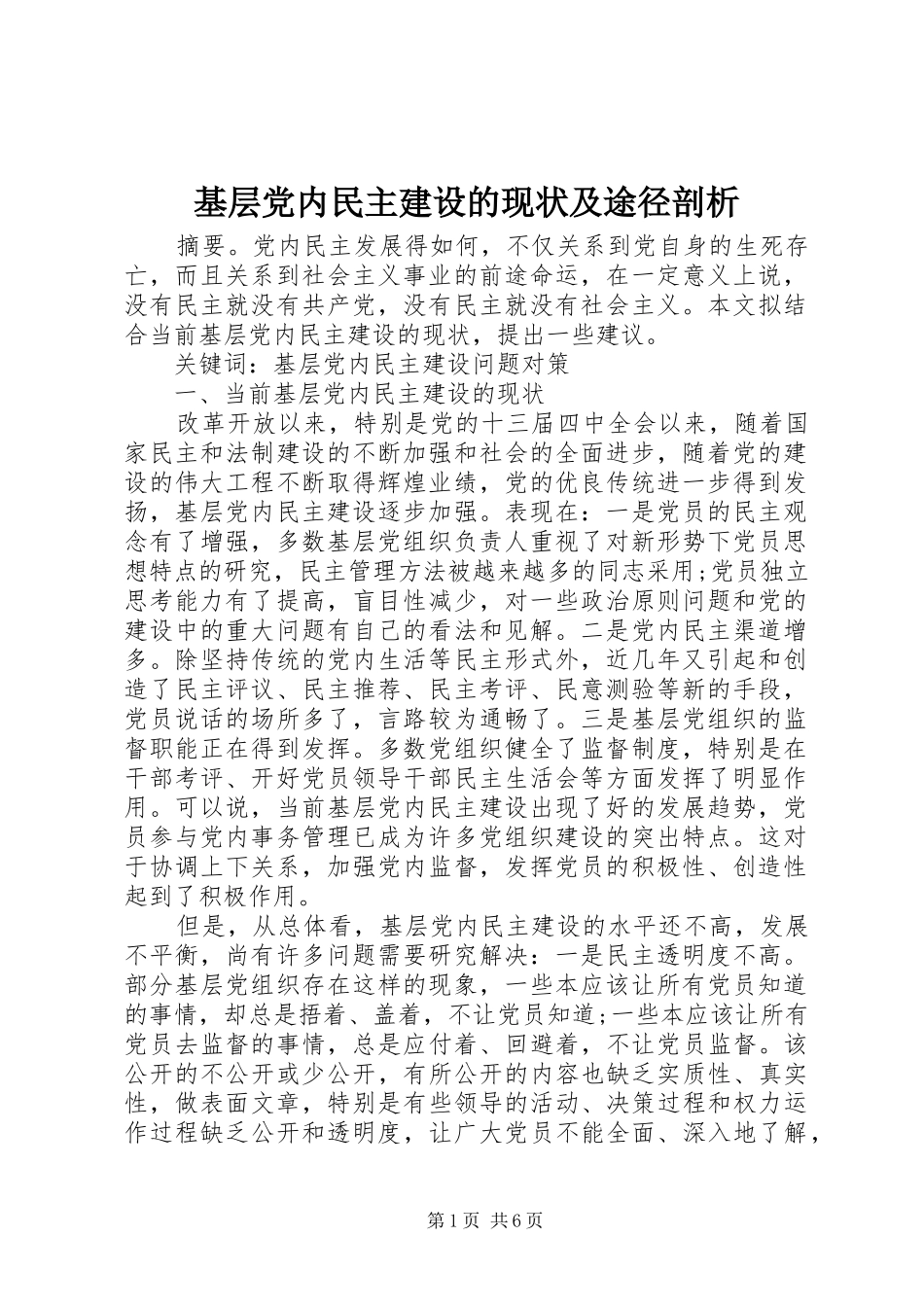 基层党内民主建设的现状及途径剖析

摘要。党内民主发展得如何，不仅关系到党自身的生死存亡，而且关系到社会主义事业的前途命运，在一定意义上说，没有民主就没有共产党，没有民主就没有社会主义。本文拟结合当前基层党内民主建设的现状，提出一些建议。

关键词：基层党内民主建设问题对策

一、当前基层党内民主建设的现状

改革开放以来，特别是党的十三届四中全会以来，随着国家民主和法制建设的不断加强和社会的全面进步，随着党的建设的伟大工程不断取得辉煌业绩，党的优良传统进一步得到发扬，基层党内民主建设逐步加强。表现在：一是党员的民主观念有了增强，多数基层党组织负责人重视了对新形势下党员思想特点的研究，民主管理方法被越来越多的同志采用;党员独立思考能力有了提高，盲目性减少，对一些政治原则问题和党的建设中的重大问题有自己的看法和见解。二是党内民主渠道增多。除坚持传统的党内生活等民主形式外，近几年又引起和创造了民主评议、民主推荐、民主考评、民意测验等新的手段，党员说话的场所多了，言路较为通畅了。三是基层党组织的监督职能正在得到发挥。多数党组织健全了监督制度，特别是在干部考评、开好党员领导干部民主生活会等方面发挥了明显作用。可以说，当前基层党内民主建设出现了好的发展趋势，党员参与党内事务管理已成为许多党组织建设的突出特点。这对于协调上下关系，加强党内监督，发挥党员的积极性、创造性起到了积极作用。

但是，从总体看，基层党内民主建设的水平还不高，发展不平衡，尚有许多问题需要研究解决：一是民主透明度不高。部分基层党组织存在这样的现象，一些本应该让所有党员知道的事情，却总是捂着、盖着，不让党员知道;一些本应该让所有党员去监督的事情，总是应付着、回避着，不让党员监督。该公开的不公开或少公开，有所公开的内容也缺乏实质性、真实性，做表面文章，特别是有些领导的活动、决策过程和权力运作过程缺乏公开和透明度，让广大党员不能全面、深入地了解，

第1页 共6页